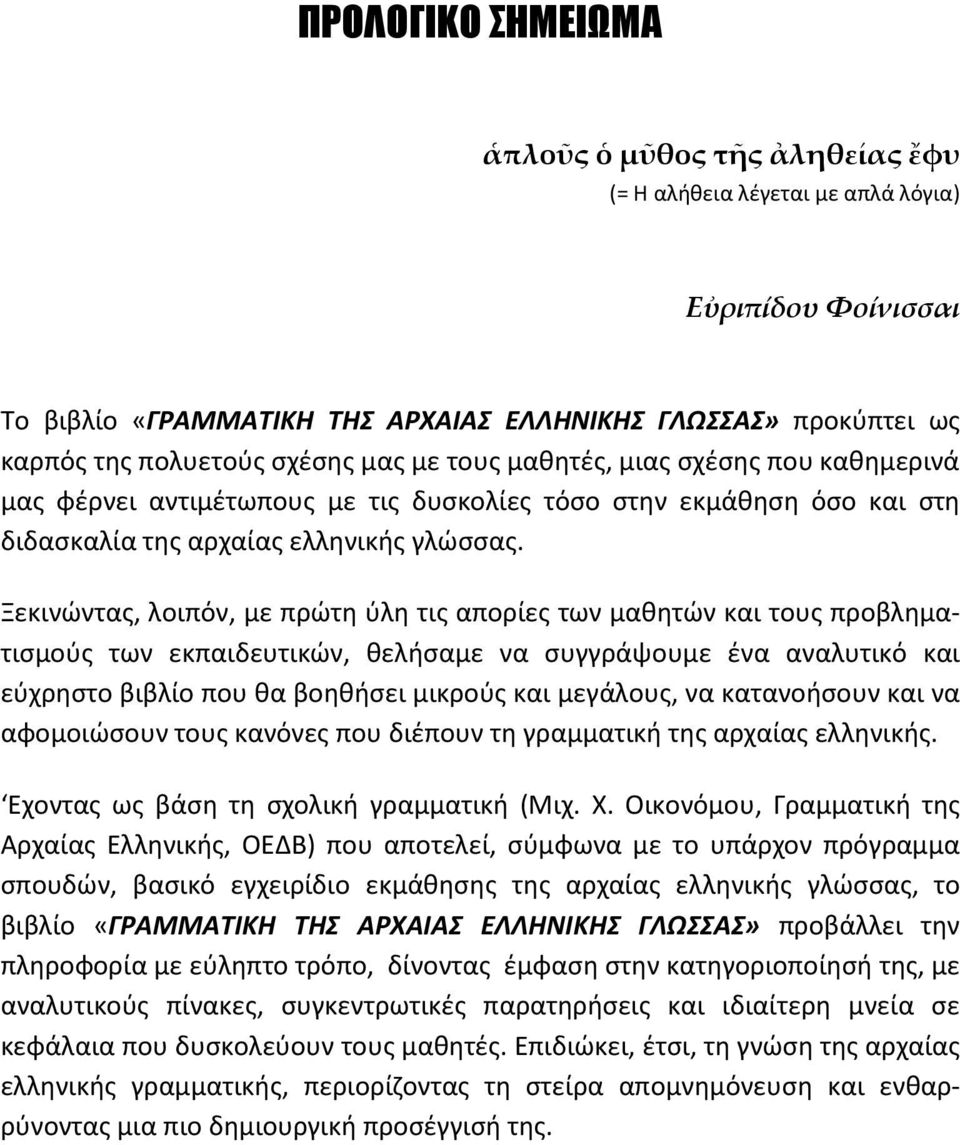 ΠΡΟΛΟΓΙΚΟ ΣΗΜΕΙΩΜΑ

ἁπλοῦς ὁ μῦθος τῆς ἀληθείας ἔφυ
(= Η αλήθεια λέγεται με απλά λόγια)

Εὐριπίδου Φοίνισσαι

Το βιβλίο «ΓΡΑΜΜΑΤΙΚΗ ΤΗΣ ΑΡΧΑΙΑΣ ΕΛΛΗΝΙΚΗΣ ΓΛΩΣΣΑΣ» προκύπτει ως καρπός της πολυετούς σχέσης μας με τους μαθητές, μιας σχέσης που καθημερινά μας φέρνει αντιμέτωπους με τις δυσκολίες τόσο στην εκμάθηση όσο και στη διδασκαλία της αρχαίας ελληνικής γλώσσας.

Ξεκινώντας, λοιπόν, με πρώτη ύλη τις απορίες των μαθητών και τους προβληματισμούς των εκπαιδευτικών, θελήσαμε να συγγράψουμε ένα αναλυτικό και εύχρηστο βιβλίο που θα βοηθήσει μικρούς και μεγάλους, να κατανοήσουν και να αφομοιώσουν τους κανόνες που διέπουν τη γραμματική της αρχαίας ελληνικής.

Έχοντας ως βάση τη σχολική γραμματική (Μιχ. Χ. Οικονόμου, Γραμματική της Αρχαίας Ελληνικής, ΟΕΔΒ) που αποτελεί, σύμφωνα με το υπάρχον πρόγραμμα σπουδών, βασικό εγχειρίδιο εκμάθησης της αρχαίας ελληνικής γλώσσας, το βιβλίο «ΓΡΑΜΜΑΤΙΚΗ ΤΗΣ ΑΡΧΑΙΑΣ ΕΛΛΗΝΙΚΗΣ ΓΛΩΣΣΑΣ» προβάλλει την πληροφορία με εύληπτο τρόπο, δίνοντας έμφαση στην κατηγοριοποίησή της, με αναλυτικούς πίνακες, συγκεντρωτικές παρατηρήσεις και ιδιαίτερη μνεία σε κεφάλαια που δυσκολεύουν τους μαθητές. Επιδιώκει, έτσι, τη γνώση της αρχαίας ελληνικής γραμματικής, περιορίζοντας τη στείρα απομνημόνευση και ενθαρρύνοντας μια πιο δημιουργική προσέγγισή της.